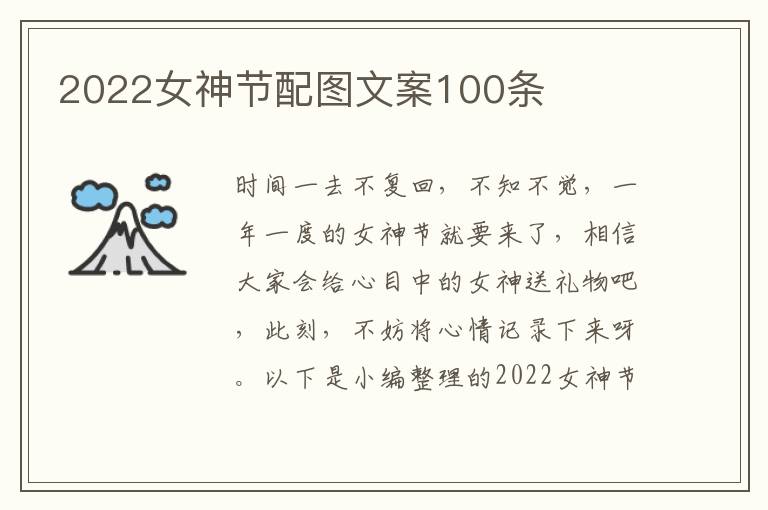 2022女神节配图文案100条

时间一去不复回，不知不觉，一年一度的女神节就要来了，相信大家会给心目中的女神送礼物吧，此刻，不妨将心情记录下来呀。以下是小编整理的2022女神节